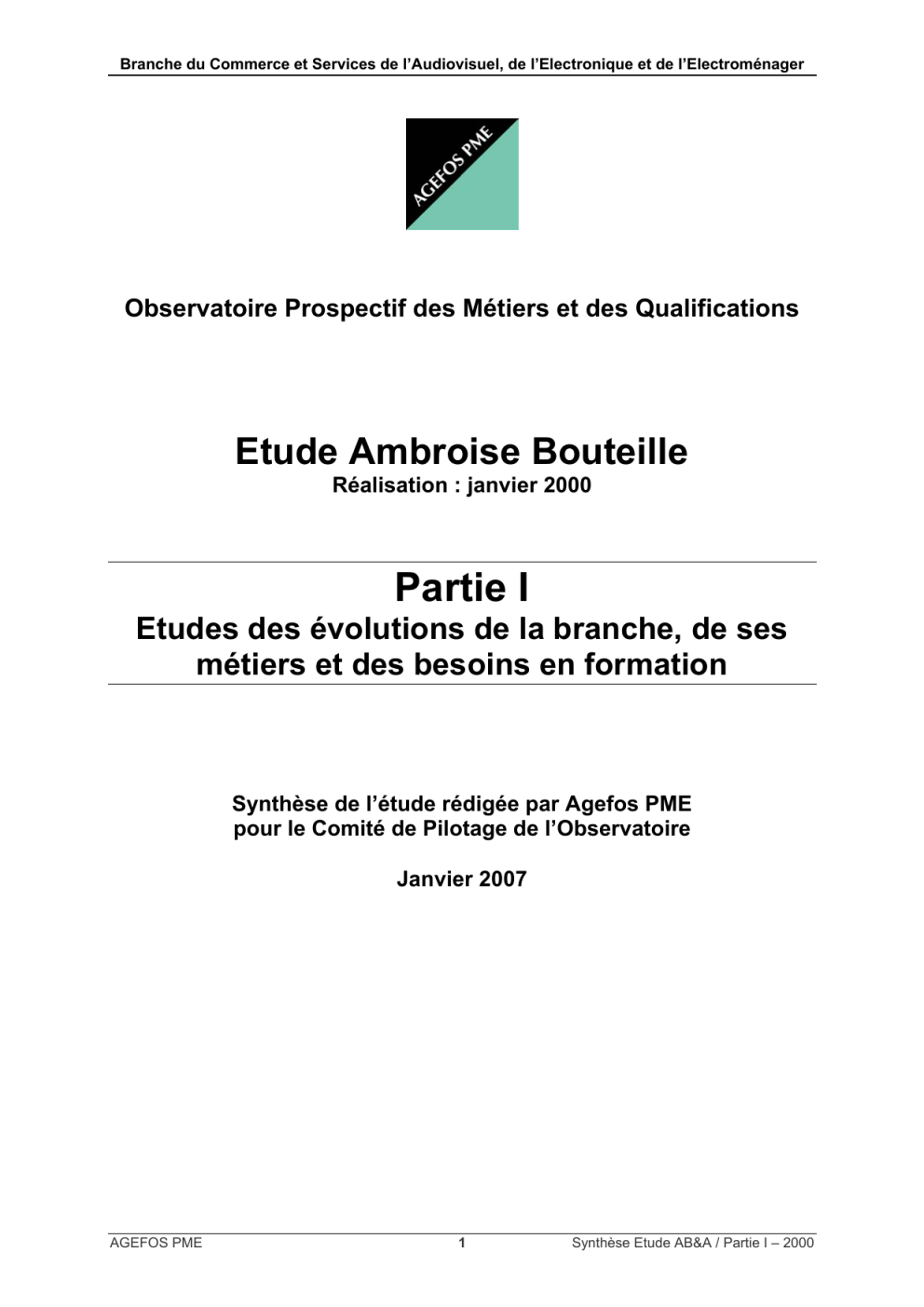 Branche du Commerce et Services de l'Audiovisuel, de l'Electronique et de l'Electroménager

AGEFOS PME

Observatoire Prospectif des Métiers et des Qualifications

Etude Ambroise Bouteille
Réalisation : janvier 2000

Partie I
Etudes des évolutions de la branche, de ses métiers et des besoins en formation

Synthèse de l'étude rédigée par Agefos PME
pour le Comité de Pilotage de l'Observatoire

Janvier 2007

AGEFOS PME 1 Synthèse Etude AB&A / Partie I – 2000